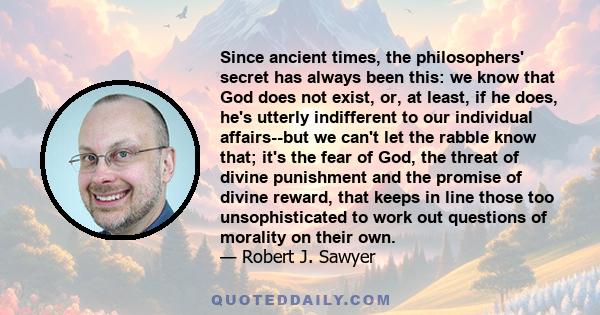 Since ancient times, the philosophers' secret has always been this: we know that God does not exist, or, at least, if he does, he's utterly indifferent to our individual affairs--but we can't let the rabble know that; it's the fear of God, the threat of divine punishment and the promise of divine reward, that keeps in line those too unsophisticated to work out questions of morality on their own.
— Robert J. Sawyer

QUOTEDDAILY.COM